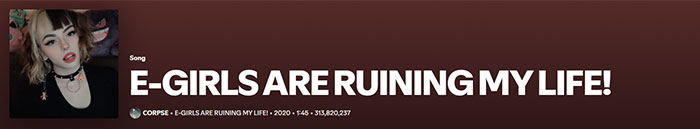 Song

E-GIRLS ARE RUINING MY LIFE!

CORPSE • E-GIRLS ARE RUINING MY LIFE! • 2020 • 1:45 • 313,820,237